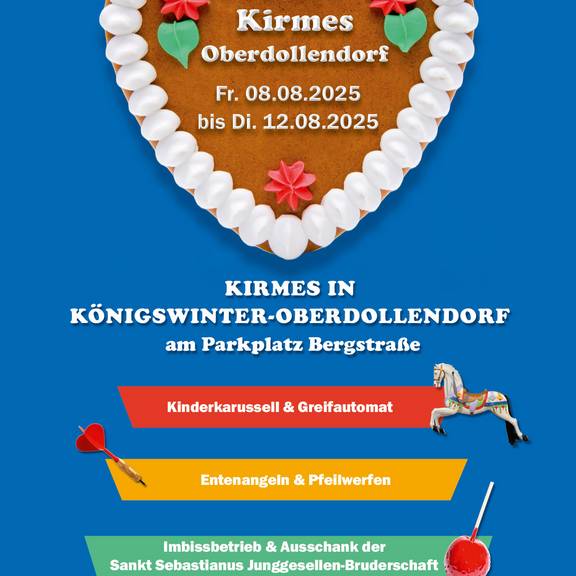 Kirmes
Oberdollendorf

Fr. 08.08.2025
bis Di. 12.08.2025

KIRMES IN
KÖNIGSWINTER-OBERDOLLENDORF
am Parkplatz Bergstraße

Kinderkarussell & Greifautomat

Entenangeln & Pfeilwerfen

Imbissbetrieb & Ausschank der
Sankt Sebastianus Junggesellen-Bruderschaft